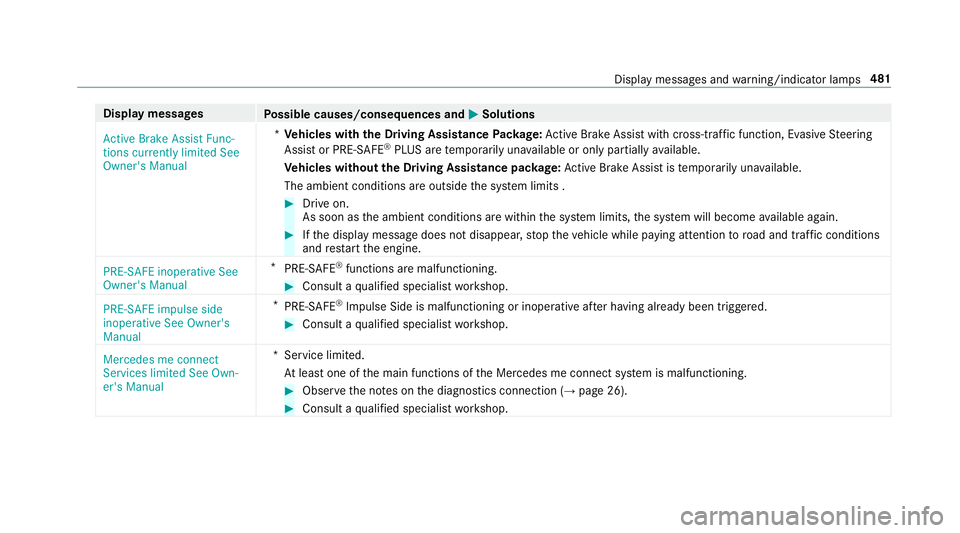 Display messages and warning/indicator lamps 481

| Display messages | Possible causes/consequences and ▶ Solutions |
|---|---|
| Active Brake Assist Functions currently limited See Owner's Manual | * **Vehicles with the Driving Assistance Package:** Active Brake Assist with cross-traffic function, Evasive Steering Assist or PRE-SAFE® PLUS are temporarily unavailable or only partially available. **Vehicles without the Driving Assistance package:** Active Brake Assist is temporarily unavailable. The ambient conditions are outside the system limits . ▶ Drive on. As soon as the ambient conditions are within the system limits, the system will become available again. ▶ If the display message does not disappear, stop the vehicle while paying attention to road and traffic conditions and restart the engine. |
| PRE-SAFE inoperative See Owner's Manual | * PRE-SAFE® functions are malfunctioning. ▶ Consult a qualified specialist workshop. |
| PRE-SAFE impulse side inoperative See Owner's Manual | * PRE-SAFE® Impulse Side is malfunctioning or inoperative after having already been triggered. ▶ Consult a qualified specialist workshop. |
| Mercedes me connect Services limited See Owner's Manual | * Service limited. At least one of the main functions of the Mercedes me connect system is malfunctioning. ▶ Observe the notes on the diagnostics connection (→ page 26). ▶ Consult a qualified specialist workshop. |

carmanualsonline.info